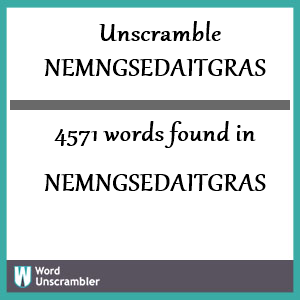 Unscramble NEMNGSEDAITGRAS

4571 words found in

NEMNGSEDAITGRAS

W Word Unscrambler